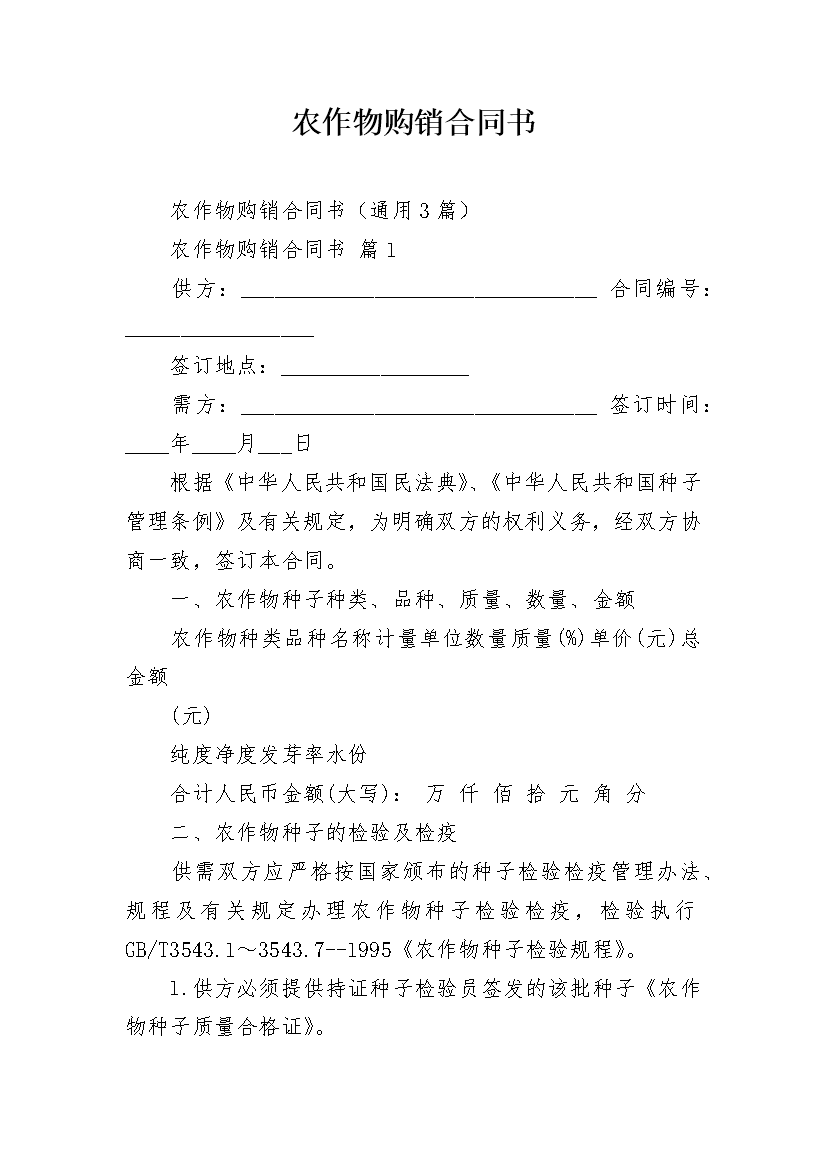 农作物购销合同书

农作物购销合同书（通用3篇）

农作物购销合同书 篇1

供方：________________________________ 合同编号：_________________

签订地点：_________________

需方：________________________________ 签订时间：____年____月___日

根据《中华人民共和国民法典》、《中华人民共和国种子管理条例》及有关规定，为明确双方的权利义务，经双方协商一致，签订本合同。

一、农作物种子种类、品种、质量、数量、金额

农作物种类品种名称计量单位数量质量(%)单价(元)总金额

(元)

纯度净度发芽率水份

合计人民币金额(大写)： 万 仟 佰 拾 元 角 分

二、农作物种子的检验及检疫

供需双方应严格按国家颁布的种子检验检疫管理办法、规程及有关规定办理农作物种子检验检疫，检验执行GB/T3543.1～3543.7--1995《农作物种子检验规程》。

1.供方必须提供持证种子检验员签发的该批种子《农作物种子质量合格证》。